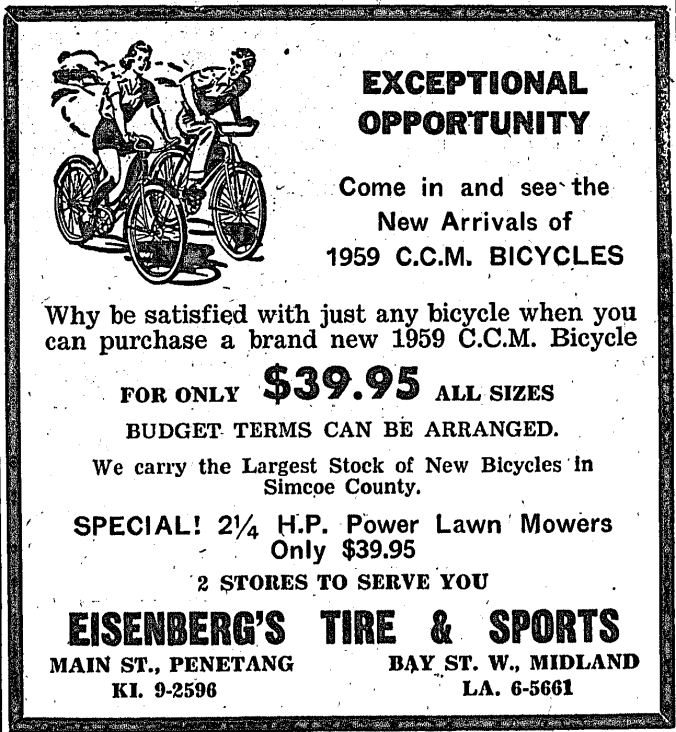 EXCEPTIONAL OPPORTUNITY

Come in and see the New Arrivals of 1959 C.C.M. BICYCLES

Why be satisfied with just any bicycle when you can purchase a brand new 1959 C.C.M. Bicycle

FOR ONLY $39.95 ALL SIZES

BUDGET TERMS CAN BE ARRANGED.

We carry the Largest Stock of New Bicycles in Simcoe County.

SPECIAL! 2¼ H.P. Power Lawn Mowers Only $39.95

2 STORES TO SERVE YOU

EISENBERG'S TIRE & SPORTS

MAIN ST., PENETANG
KI. 9-2596

BAY ST. W., MIDLAND
LA. 6-5661